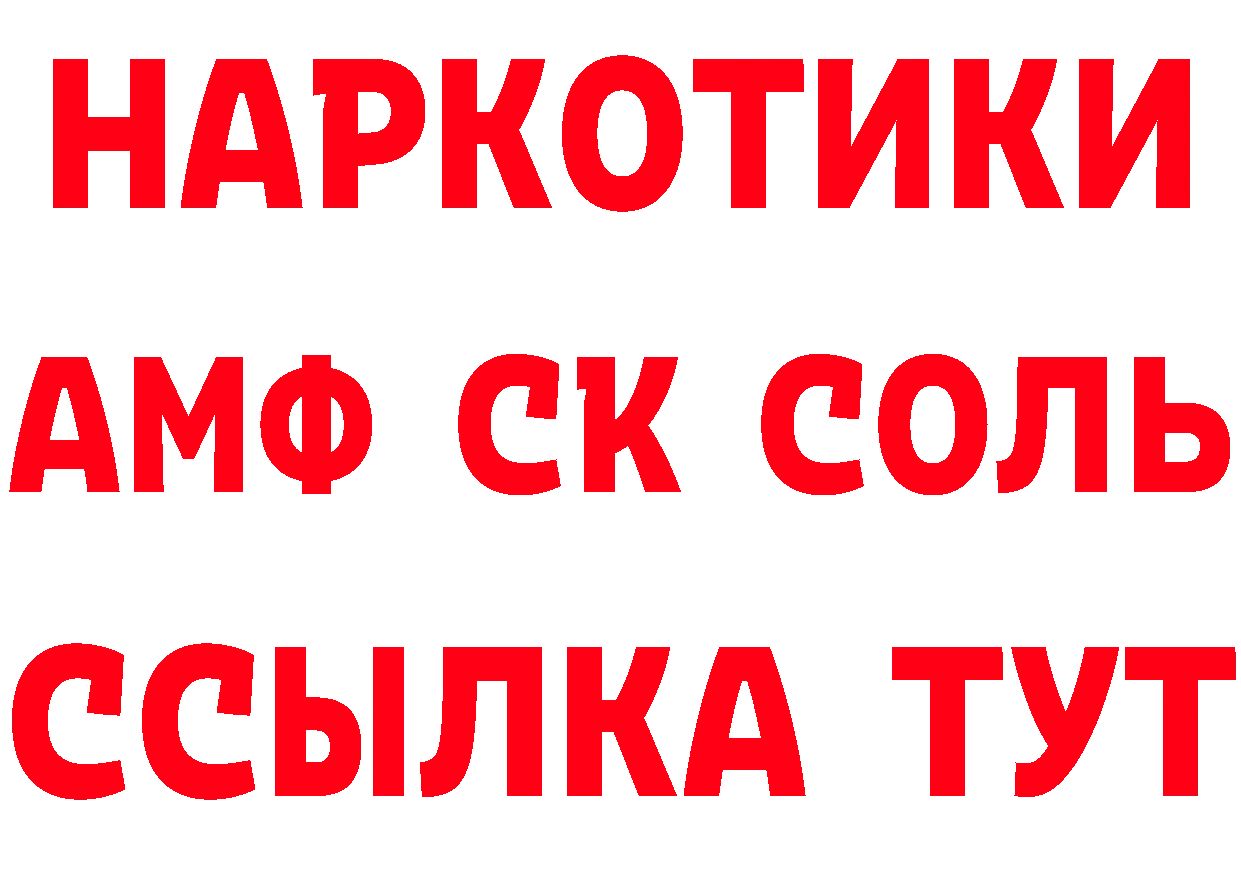 НАРКОТИКИ

АМФ СК СОЛЬ

ССЫЛКА ТУТ